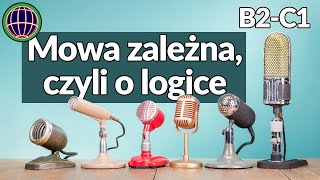 B2-C1

Mowa zależna, czyli o logice